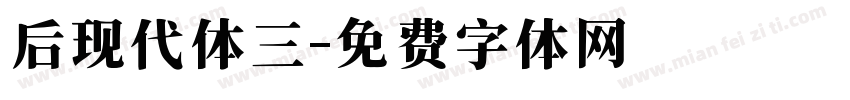 后现代体三-免费字体网

www.mian fei zi ti.com